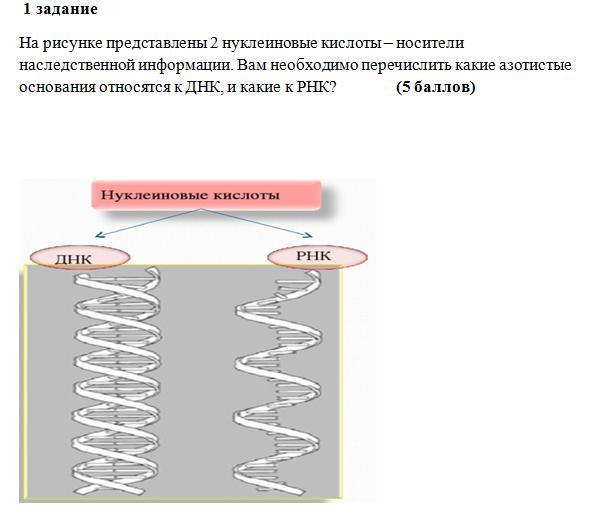 1 задание

На рисунке представлены 2 нуклеиновые кислоты – носители наследственной информации. Вам необходимо перечислить какие азотистые основания относятся к ДНК, и какие к РНК? (5 баллов)

Нуклеиновые кислоты

ДНК

РНК